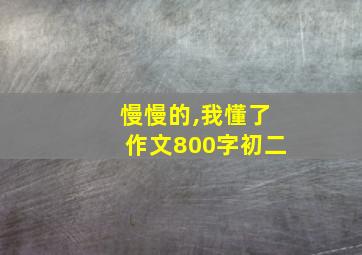 慢慢的,我懂了
作文800字初二